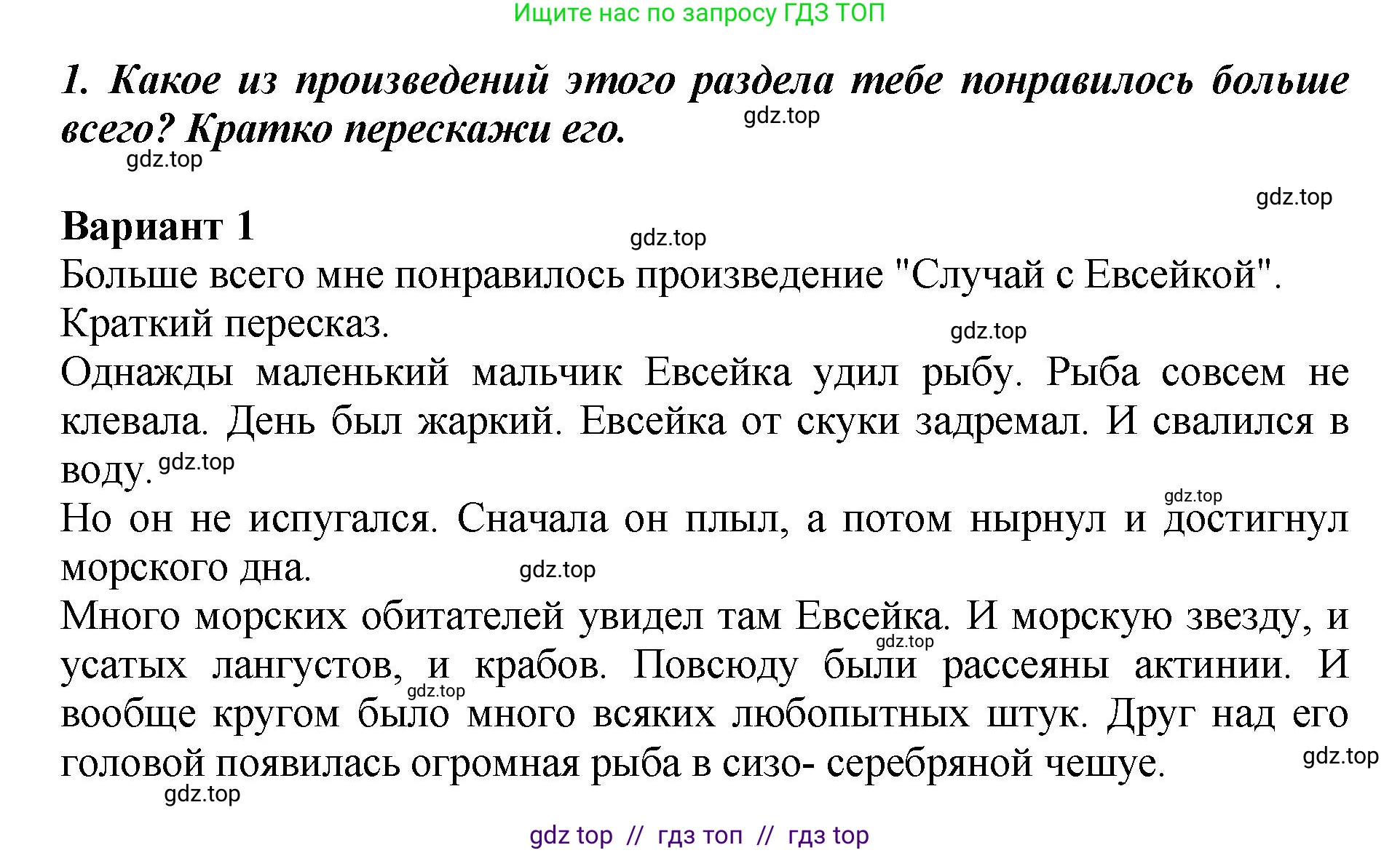 Ищите нас по запросу ГДЗ ТОП

1. Какое из произведений этого раздела тебе понравилось больше всего? Кратко перескажи его.

gdz.top

gdz.top

gdz.top

Вариант 1

gdz.top

Больше всего мне понравилось произведение "Случай с Евсейкой".

Краткий пересказ.

gdz.top

Однажды маленький мальчик Евсейка удил рыбу. Рыба совсем не клевала. День был жаркий. Евсейка от скуки задремал. И свалился в воду.

gdz.top

gdz.top

Но он не испугался. Сначала он плыл, а потом нырнул и достигнул морского дна.

gdz.top

Много морских обитателей увидел там Евсейка. И морскую звезду, и усатых лангустов, и крабов. Повсюду были рассеяны актинии. И вообще кругом было много всяких любопытных штук. Друг над его головой появилась огромная рыба в сизо- серебряной чешуе.

gdz.top

gdz.top

gdz.top

gdz.top

gdz top // гдз топ // гдз top